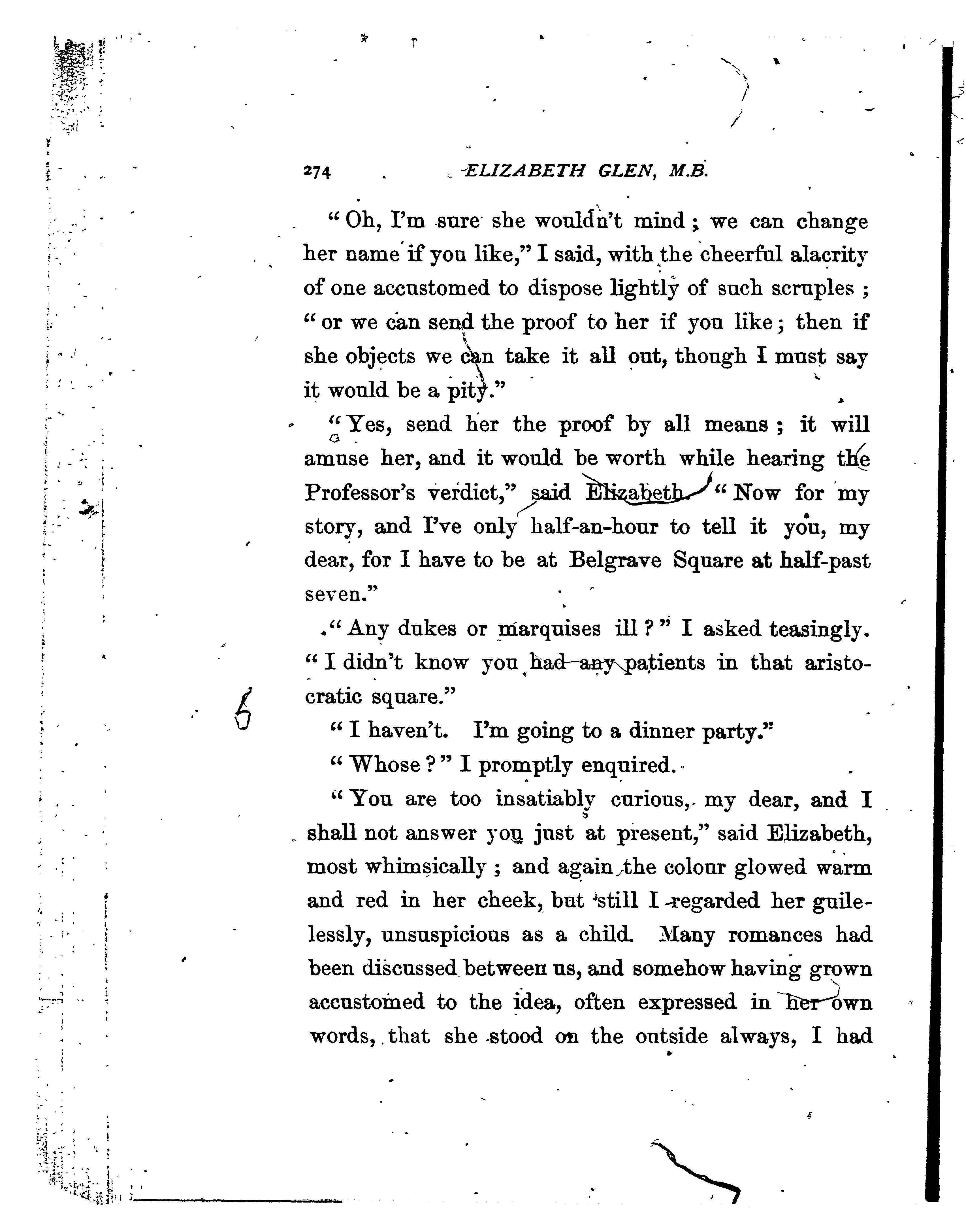 274 ELIZABETH GLEN, M.B.

"Oh, I'm sure she wouldn't mind; we can change her name if you like," I said, with the cheerful alacrity of one accustomed to dispose lightly of such scruples; "or we can send the proof to her if you like; then if she objects we can take it all out, though I must say it would be a pity."

"Yes, send her the proof by all means; it will amuse her, and it would be worth while hearing the Professor's verdict," said Elizabeth. "Now for my story, and I've only half-an-hour to tell it you, my dear, for I have to be at Belgrave Square at half-past seven."

"Any dukes or marquises ill?" I asked teasingly. "I didn't know you had any patients in that aristocratic square."

"I haven't. I'm going to a dinner party."

"Whose?" I promptly enquired.

"You are too insatiably curious, my dear, and I shall not answer you just at present," said Elizabeth, most whimsically; and again the colour glowed warm and red in her cheek, but still I regarded her guilelessly, unsuspicious as a child. Many romances had been discussed between us, and somehow having grown accustomed to the idea, often expressed in her own words, that she stood on the outside always, I had